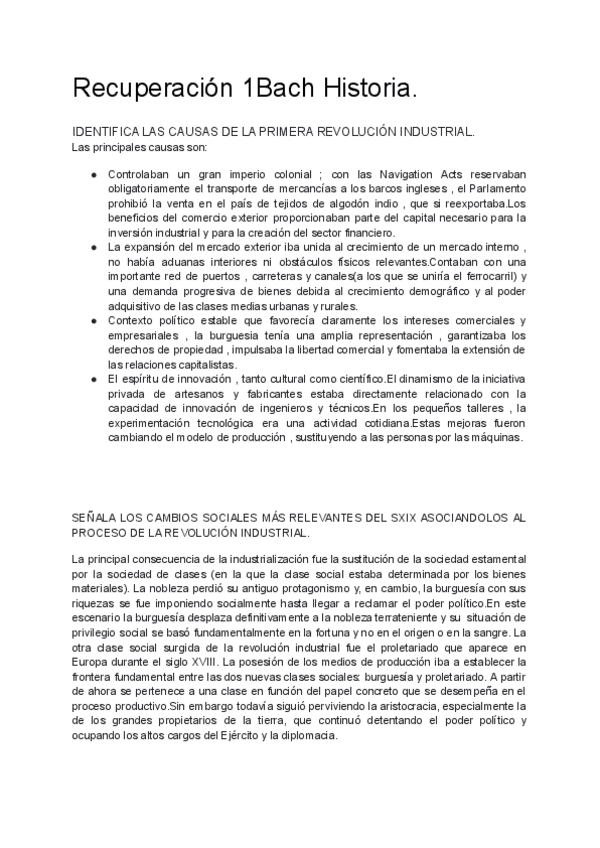 Recuperación 1Bach Historia.

IDENTIFICA LAS CAUSAS DE LA PRIMERA REVOLUCIÓN INDUSTRIAL.
Las principales causas son:

● Controlaban un gran imperio colonial ; con las Navigation Acts reservaban obligatoriamente el transporte de mercancías a los barcos ingleses , el Parlamento prohibió la venta en el país de tejidos de algodón indio , que si reexportaba.Los beneficios del comercio exterior proporcionaban parte del capital necesario para la inversión industrial y para la creación del sector financiero.
● La expansión del mercado exterior iba unida al crecimiento de un mercado interno , no había aduanas interiores ni obstáculos físicos relevantes.Contaban con una importante red de puertos , carreteras y canales(a los que se uniría el ferrocarril) y una demanda progresiva de bienes debida al crecimiento demográfico y al poder adquisitivo de las clases medias urbanas y rurales.
● Contexto político estable que favorecía claramente los intereses comerciales y empresariales , la burguesia tenía una amplia representación , garantizaba los derechos de propiedad , impulsaba la libertad comercial y fomentaba la extensión de las relaciones capitalistas.
● El espíritu de innovación , tanto cultural como científico.El dinamismo de la iniciativa privada de artesanos y fabricantes estaba directamente relacionado con la capacidad de innovación de ingenieros y técnicos.En los pequeños talleres , la experimentación tecnológica era una actividad cotidiana.Estas mejoras fueron cambiando el modelo de producción , sustituyendo a las personas por las máquinas.

SEÑALA LOS CAMBIOS SOCIALES MÁS RELEVANTES DEL SXIX ASOCIANDOLOS AL PROCESO DE LA REVOLUCIÓN INDUSTRIAL.

La principal consecuencia de la industrialización fue la sustitución de la sociedad estamental por la sociedad de clases (en la que la clase social estaba determinada por los bienes materiales). La nobleza perdió su antiguo protagonismo y, en cambio, la burguesía con sus riquezas se fue imponiendo socialmente hasta llegar a reclamar el poder político.En este escenario la burguesía desplaza definitivamente a la nobleza terrateniente y su situación de privilegio social se basó fundamentalmente en la fortuna y no en el origen o en la sangre. La otra clase social surgida de la revolución industrial fue el proletariado que aparece en Europa durante el siglo XVIII. La posesión de los medios de producción iba a establecer la frontera fundamental entre las dos nuevas clases sociales: burguesía y proletariado. A partir de ahora se pertenece a una clase en función del papel concreto que se desempeña en el proceso productivo.Sin embargo todavía siguió perviviendo la aristocracia, especialmente la de los grandes propietarios de la tierra, que continuó detentando el poder político y ocupando los altos cargos del Ejército y la diplomacia.